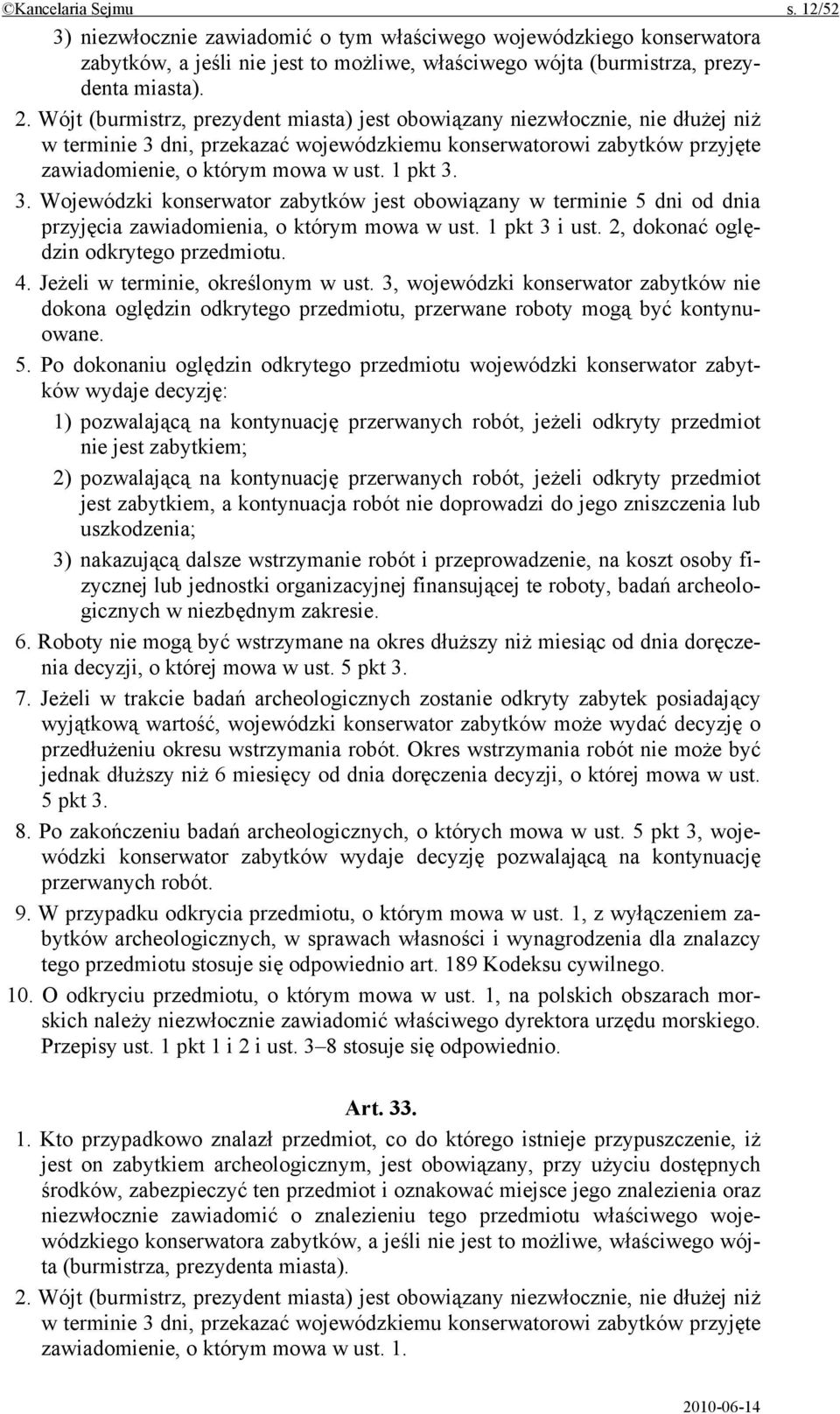 ©Kancelaria Sejmu s. 12/52

3) niezwłocznie zawiadomić o tym właściwego wojewódzkiego konserwatora zabytków, a jeśli nie jest to możliwe, właściwego wójta (burmistrza, prezydenta miasta).

2. Wójt (burmistrz, prezydent miasta) jest obowiązany niezwłocznie, nie dłużej niż w terminie 3 dni, przekazać wojewódzkiemu konserwatorowi zabytków przyjęte zawiadomienie, o którym mowa w ust. 1 pkt 3.

3. Wojewódzki konserwator zabytków jest obowiązany w terminie 5 dni od dnia przyjęcia zawiadomienia, o którym mowa w ust. 1 pkt 3 i ust. 2, dokonać oględzin odkrytego przedmiotu.

4. Jeżeli w terminie, określonym w ust. 3, wojewódzki konserwator zabytków nie dokona oględzin odkrytego przedmiotu, przerwane roboty mogą być kontynuowane.

5. Po dokonaniu oględzin odkrytego przedmiotu wojewódzki konserwator zabytków wydaje decyzję:

1) pozwalającą na kontynuację przerwanych robót, jeżeli odkryty przedmiot nie jest zabytkiem;

2) pozwalającą na kontynuację przerwanych robót, jeżeli odkryty przedmiot jest zabytkiem, a kontynuacja robót nie doprowadzi do jego zniszczenia lub uszkodzenia;

3) nakazującą dalsze wstrzymanie robót i przeprowadzenie, na koszt osoby fizycznej lub jednostki organizacyjnej finansującej te roboty, badań archeologicznych w niezbędnym zakresie.

6. Roboty nie mogą być wstrzymane na okres dłuższy niż miesiąc od dnia doręczenia decyzji, o której mowa w ust. 5 pkt 3.

7. Jeżeli w trakcie badań archeologicznych zostanie odkryty zabytek posiadający wyjątkową wartość, wojewódzki konserwator zabytków może wydać decyzję o przedłużeniu okresu wstrzymania robót. Okres wstrzymania robót nie może być jednak dłuższy niż 6 miesięcy od dnia doręczenia decyzji, o której mowa w ust. 5 pkt 3.

8. Po zakończeniu badań archeologicznych, o których mowa w ust. 5 pkt 3, wojewódzki konserwator zabytków wydaje decyzję pozwalającą na kontynuację przerwanych robót.

9. W przypadku odkrycia przedmiotu, o którym mowa w ust. 1, z wyłączeniem zabytków archeologicznych, w sprawach własności i wynagrodzenia dla znalazcy tego przedmiotu stosuje się odpowiednio art. 189 Kodeksu cywilnego.

10. O odkryciu przedmiotu, o którym mowa w ust. 1, na polskich obszarach morskich należy niezwłocznie zawiadomić właściwego dyrektora urzędu morskiego. Przepisy ust. 1 pkt 1 i 2 i ust. 3–8 stosuje się odpowiednio.

Art. 33.

1. Kto przypadkowo znalazł przedmiot, co do którego istnieje przypuszczenie, iż jest on zabytkiem archeologicznym, jest obowiązany, przy użyciu dostępnych środków, zabezpieczyć ten przedmiot i oznakować miejsce jego znalezienia oraz niezwłocznie zawiadomić o znalezieniu tego przedmiotu właściwego wojewódzkiego konserwatora zabytków, a jeśli nie jest to możliwe, właściwego wójta (burmistrza, prezydenta miasta).

2. Wójt (burmistrz, prezydent miasta) jest obowiązany niezwłocznie, nie dłużej niż w terminie 3 dni, przekazać wojewódzkiemu konserwatorowi zabytków przyjęte zawiadomienie, o którym mowa w ust. 1.

2010-06-14